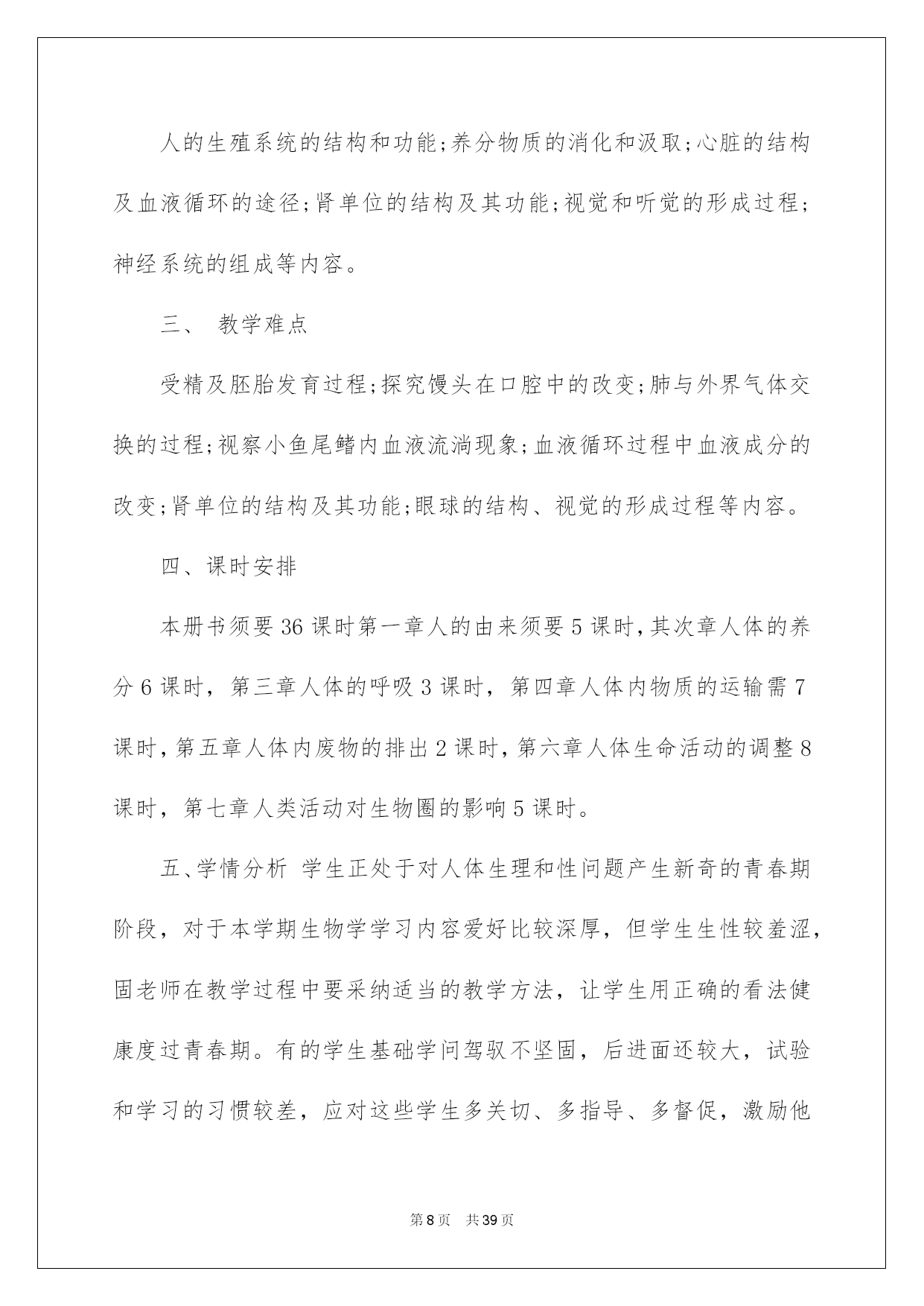 人的生殖系统的结构和功能;养分物质的消化和汲取;心脏的结构及血液循环的途径;肾单位的结构及其功能;视觉和听觉的形成过程;神经系统的组成等内容。

三、 教学难点

受精及胚胎发育过程;探究馒头在口腔中的改变;肺与外界气体交换的过程;视察小鱼尾鳍内血液流淌现象;血液循环过程中血液成分的改变;肾单位的结构及其功能;眼球的结构、视觉的形成过程等内容。

四、课时安排

本册书须要36课时第一章人的由来须要5课时,其次章人体的养分6课时，第三章人体的呼吸3课时，第四章人体内物质的运输需7课时,第五章人体内废物的排出2课时,第六章人体生命活动的调整8课时，第七章人类活动对生物圈的影响5课时。

五、学情分析 学生正处于对人体生理和性问题产生新奇的青春期阶段，对于本学期生物学学习内容爱好比较深厚，但学生生性较羞涩，固老师在教学过程中要采纳适当的教学方法，让学生用正确的看法健康度过青春期。有的学生基础学问驾驭不坚固，后进面还较大，试验和学习的习惯较差，应对这些学生多关切、多指导、多督促，激励他

第8页 共39页